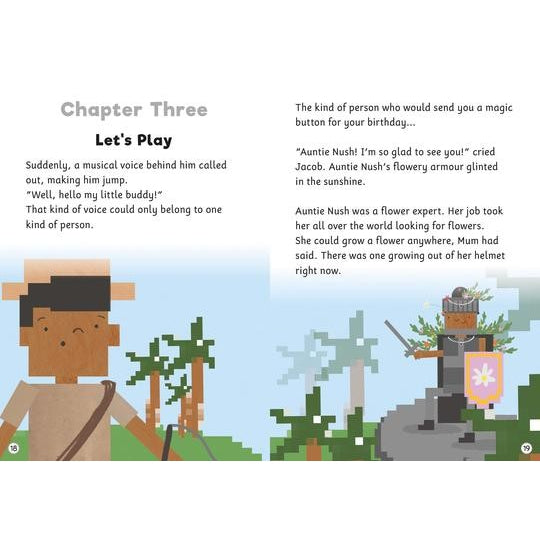 Chapter Three

Let's Play

Suddenly, a musical voice behind him called out, making him jump.
"Well, hello my little buddy!"
That kind of voice could only belong to one kind of person.

18

The kind of person who would send you a magic button for your birthday...

"Auntie Nush! I'm so glad to see you!" cried Jacob. Auntie Nush's flowery armour glinted in the sunshine.

Auntie Nush was a flower expert. Her job took her all over the world looking for flowers. She could grow a flower anywhere, Mum had said. There was one growing out of her helmet right now.

19